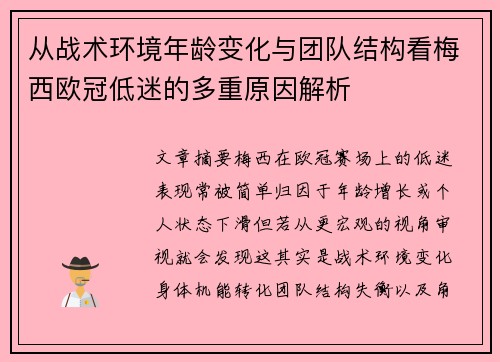 从战术环境年龄变化与团队结构看梅西欧冠低迷的多重原因解析

文章摘要梅西在欧冠赛场上的低迷表现常被简单归因于年龄增长或个人状态下滑但若从更宏观的视角审视就会发现这其实是战术环境变化身体机能转化团队结构失衡以及角